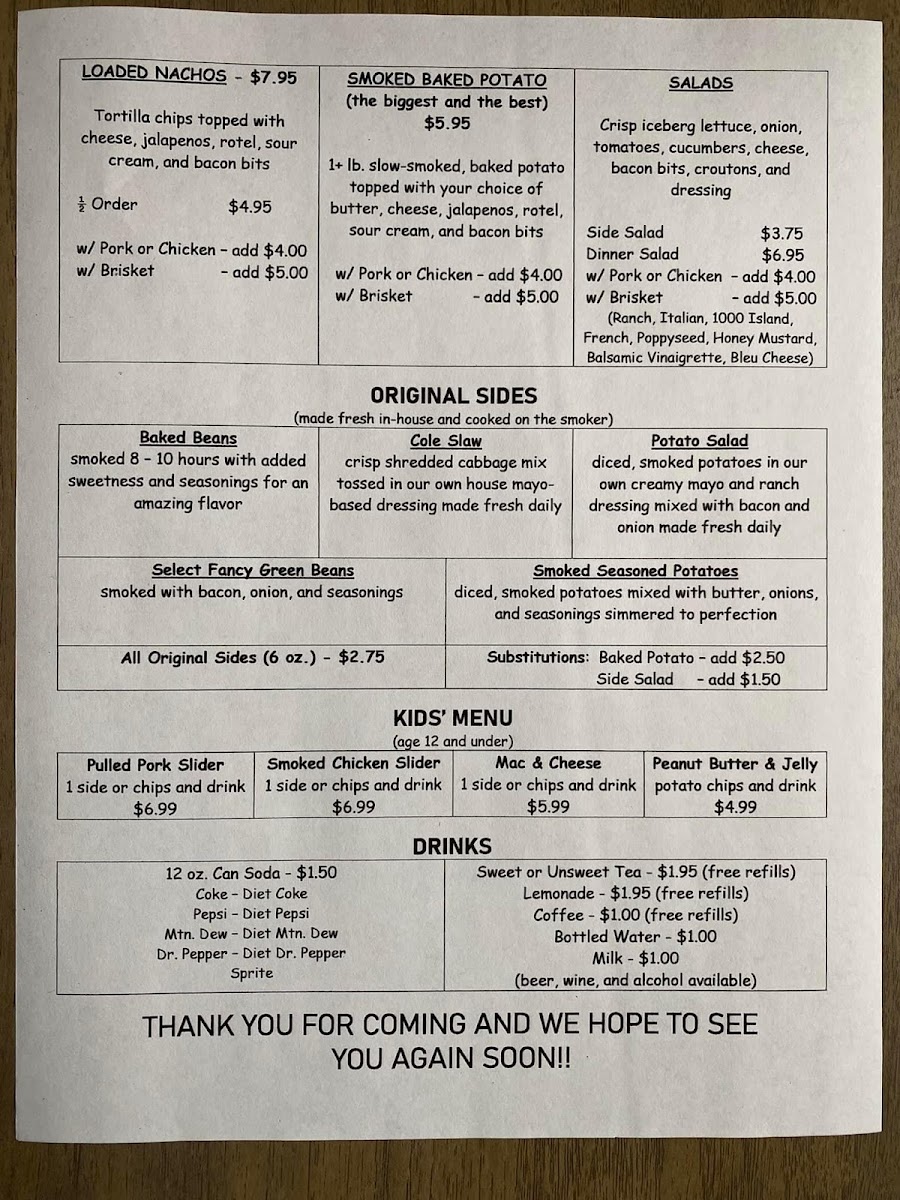 LOADED NACHOS - $7.95

Tortilla chips topped with cheese, jalapenos, rotel, sour cream, and bacon bits

$\frac{1}{2}$ Order $4.95

w/ Pork or Chicken - add $4.00
w/ Brisket - add $5.00

SMOKED BAKED POTATO
(the biggest and the best)
$5.95

1+ lb. slow-smoked, baked potato topped with your choice of butter, cheese, jalapenos, rotel, sour cream, and bacon bits

w/ Pork or Chicken - add $4.00
w/ Brisket - add $5.00

SALADS

Crisp iceberg lettuce, onion, tomatoes, cucumbers, cheese, bacon bits, croutons, and dressing

Side Salad $3.75
Dinner Salad $6.95
w/ Pork or Chicken - add $4.00
w/ Brisket - add $5.00
(Ranch, Italian, 1000 Island, French, Poppyseed, Honey Mustard, Balsamic Vinaigrette, Bleu Cheese)

ORIGINAL SIDES
(made fresh in-house and cooked on the smoker)

Baked Beans
smoked 8 - 10 hours with added sweetness and seasonings for an amazing flavor

Cole Slaw
crisp shredded cabbage mix tossed in our own house mayo-based dressing made fresh daily

Potato Salad
diced, smoked potatoes in our own creamy mayo and ranch dressing mixed with bacon and onion made fresh daily

Select Fancy Green Beans
smoked with bacon, onion, and seasonings

Smoked Seasoned Potatoes
diced, smoked potatoes mixed with butter, onions, and seasonings simmered to perfection

All Original Sides (6 oz.) - $2.75

Substitutions: Baked Potato - add $2.50
Side Salad - add $1.50

KIDS' MENU
(age 12 and under)

Pulled Pork Slider
1 side or chips and drink
$6.99

Smoked Chicken Slider
1 side or chips and drink
$6.99

Mac & Cheese
1 side or chips and drink
$5.99

Peanut Butter & Jelly
potato chips and drink
$4.99

DRINKS

12 oz. Can Soda - $1.50
Coke - Diet Coke
Pepsi - Diet Pepsi
Mtn. Dew - Diet Mtn. Dew
Dr. Pepper - Diet Dr. Pepper
Sprite

Sweet or Unsweet Tea - $1.95 (free refills)
Lemonade - $1.95 (free refills)
Coffee - $1.00 (free refills)
Bottled Water - $1.00
Milk - $1.00
(beer, wine, and alcohol available)

THANK YOU FOR COMING AND WE HOPE TO SEE YOU AGAIN SOON!!